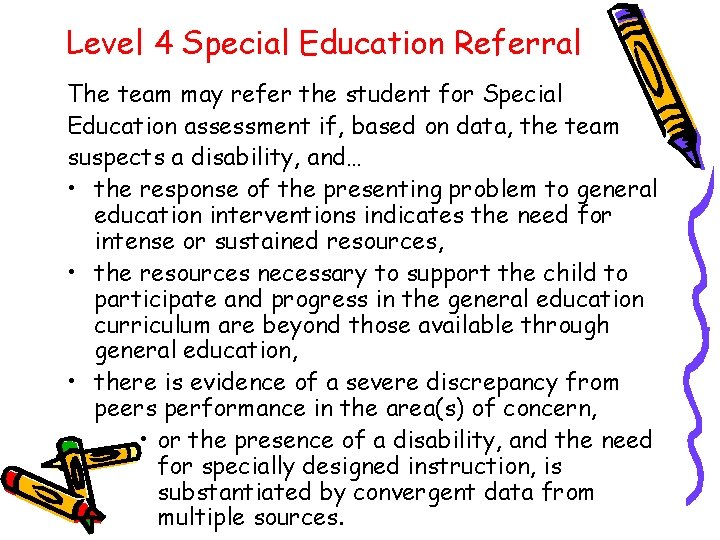 Level 4 Special Education Referral

The team may refer the student for Special Education assessment if, based on data, the team suspects a disability, and…

• the response of the presenting problem to general education interventions indicates the need for intense or sustained resources,
• the resources necessary to support the child to participate and progress in the general education curriculum are beyond those available through general education,
• there is evidence of a severe discrepancy from peers performance in the area(s) of concern,
• or the presence of a disability, and the need for specially designed instruction, is substantiated by convergent data from multiple sources.